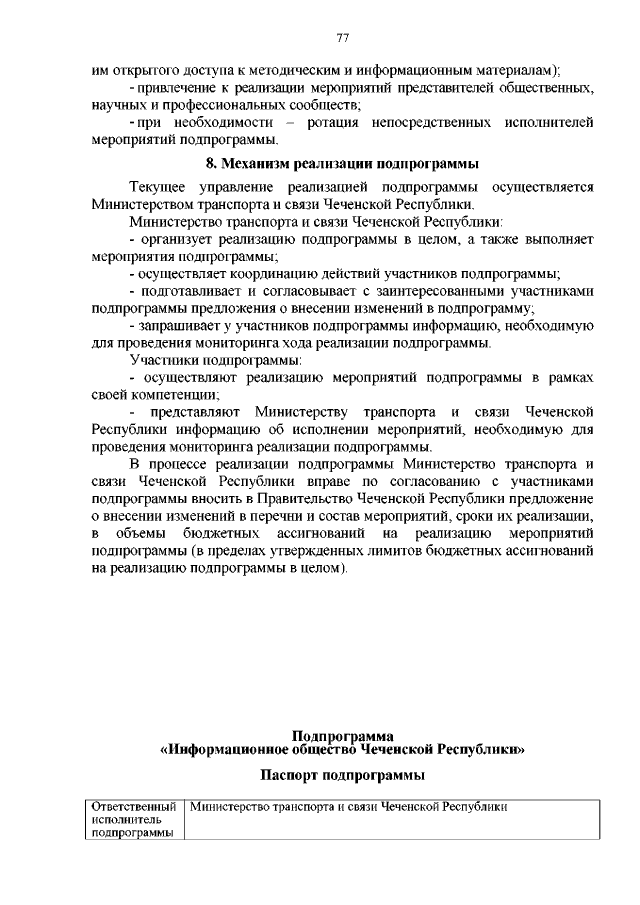 77

им открытого доступа к методическим и информационным материалам);

- привлечение к реализации мероприятий представителей общественных, научных и профессиональных сообществ;

- при необходимости – ротация непосредственных исполнителей мероприятий подпрограммы.

8. Механизм реализации подпрограммы

Текущее управление реализацией подпрограммы осуществляется Министерством транспорта и связи Чеченской Республики.

Министерство транспорта и связи Чеченской Республики:

- организует реализацию подпрограммы в целом, а также выполняет мероприятия подпрограммы;

- осуществляет координацию действий участников подпрограммы;

- подготавливает и согласовывает с заинтересованными участниками подпрограммы предложения о внесении изменений в подпрограмму;

- запрашивает у участников подпрограммы информацию, необходимую для проведения мониторинга хода реализации подпрограммы.

Участники подпрограммы:

- осуществляют реализацию мероприятий подпрограммы в рамках своей компетенции;

- представляют Министерству транспорта и связи Чеченской Республики информацию об исполнении мероприятий, необходимую для проведения мониторинга реализации подпрограммы.

В процессе реализации подпрограммы Министерство транспорта и связи Чеченской Республики вправе по согласованию с участниками подпрограммы вносить в Правительство Чеченской Республики предложение о внесении изменений в перечни и состав мероприятий, сроки их реализации, в объемы бюджетных ассигнований на реализацию мероприятий подпрограммы (в пределах утвержденных лимитов бюджетных ассигнований на реализацию подпрограммы в целом).

Подпрограмма
«Информационное общество Чеченской Республики»

Паспорт подпрограммы

| Ответственный исполнитель подпрограммы | Министерство транспорта и связи Чеченской Республики |
|---|---|